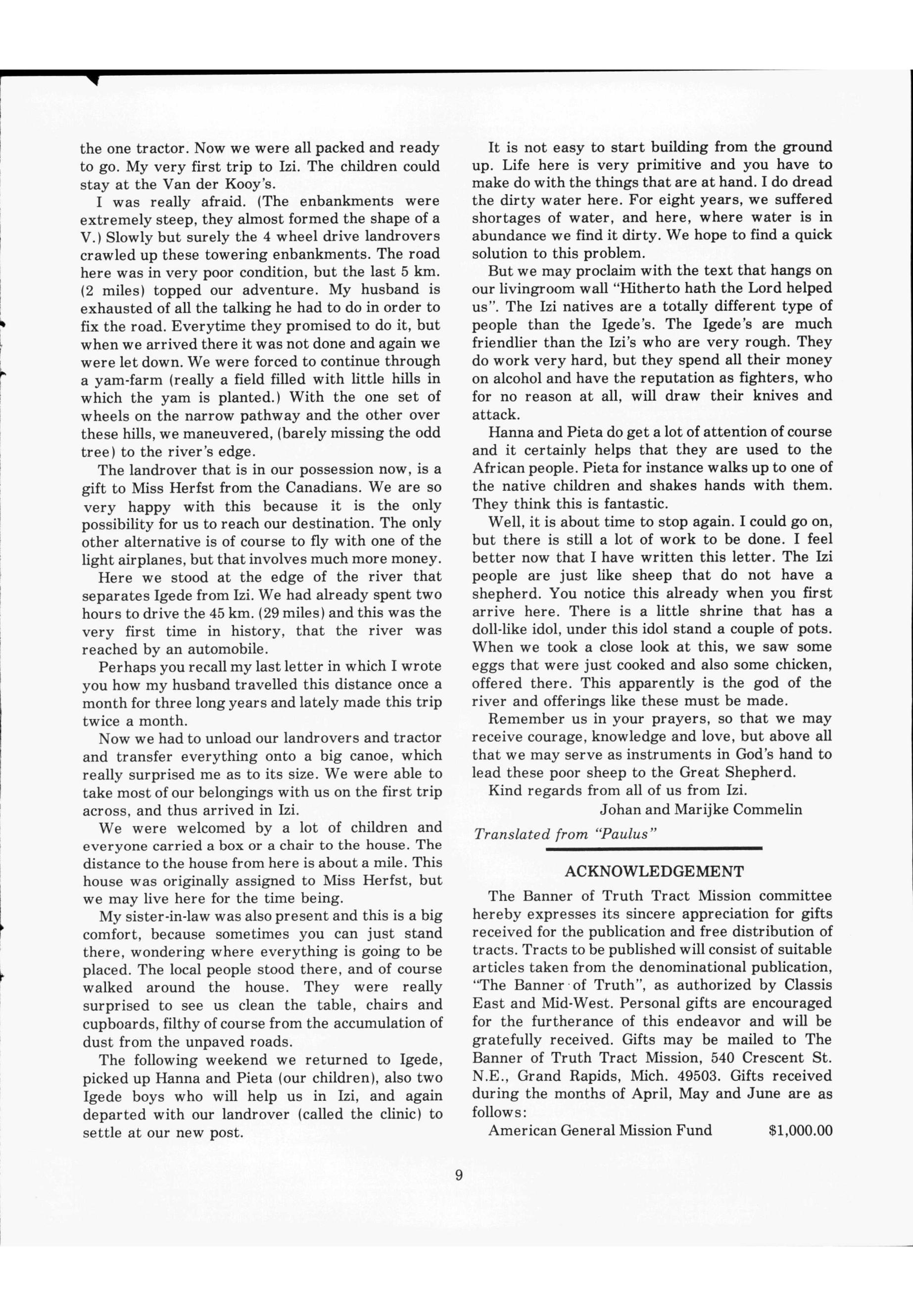 the one tractor. Now we were all packed and ready to go. My very first trip to Izi. The children could stay at the Van der Kooy's.

I was really afraid. (The enbankments were extremely steep, they almost formed the shape of a V.) Slowly but surely the 4 wheel drive landrovers crawled up these towering enbankments. The road here was in very poor condition, but the last 5 km. (2 miles) topped our adventure. My husband is exhausted of all the talking he had to do in order to fix the road. Everytime they promised to do it, but when we arrived there it was not done and again we were let down. We were forced to continue through a yam-farm (really a field filled with little hills in which the yam is planted.) With the one set of wheels on the narrow pathway and the other over these hills, we maneuvered, (barely missing the odd tree) to the river's edge.

The landrover that is in our possession now, is a gift to Miss Herfst from the Canadians. We are so very happy with this because it is the only possibility for us to reach our destination. The only other alternative is of course to fly with one of the light airplanes, but that involves much more money.

Here we stood at the edge of the river that separates Igede from Izi. We had already spent two hours to drive the 45 km. (29 miles) and this was the very first time in history, that the river was reached by an automobile.

Perhaps you recall my last letter in which I wrote you how my husband travelled this distance once a month for three long years and lately made this trip twice a month.

Now we had to unload our landrovers and tractor and transfer everything onto a big canoe, which really surprised me as to its size. We were able to take most of our belongings with us on the first trip across, and thus arrived in Izi.

We were welcomed by a lot of children and everyone carried a box or a chair to the house. The distance to the house from here is about a mile. This house was originally assigned to Miss Herfst, but we may live here for the time being.

My sister-in-law was also present and this is a big comfort, because sometimes you can just stand there, wondering where everything is going to be placed. The local people stood there, and of course walked around the house. They were really surprised to see us clean the table, chairs and cupboards, filthy of course from the accumulation of dust from the unpaved roads.

The following weekend we returned to Igede, picked up Hanna and Pieta (our children), also two Igede boys who will help us in Izi, and again departed with our landrover (called the clinic) to settle at our new post.

It is not easy to start building from the ground up. Life here is very primitive and you have to make do with the things that are at hand. I do dread the dirty water here. For eight years, we suffered shortages of water, and here, where water is in abundance we find it dirty. We hope to find a quick solution to this problem.

But we may proclaim with the text that hangs on our livingroom wall "Hitherto hath the Lord helped us". The Izi natives are a totally different type of people than the Igede's. The Igede's are much friendlier than the Izi's who are very rough. They do work very hard, but they spend all their money on alcohol and have the reputation as fighters, who for no reason at all, will draw their knives and attack.

Hanna and Pieta do get a lot of attention of course and it certainly helps that they are used to the African people. Pieta for instance walks up to one of the native children and shakes hands with them. They think this is fantastic.

Well, it is about time to stop again. I could go on, but there is still a lot of work to be done. I feel better now that I have written this letter. The Izi people are just like sheep that do not have a shepherd. You notice this already when you first arrive here. There is a little shrine that has a doll-like idol, under this idol stand a couple of pots. When we took a close look at this, we saw some eggs that were just cooked and also some chicken, offered there. This apparently is the god of the river and offerings like these must be made.

Remember us in your prayers, so that we may receive courage, knowledge and love, but above all that we may serve as instruments in God's hand to lead these poor sheep to the Great Shepherd.

Kind regards from all of us from Izi.

Johan and Marijke Commelin

Translated from "Paulus"

ACKNOWLEDGEMENT

The Banner of Truth Tract Mission committee hereby expresses its sincere appreciation for gifts received for the publication and free distribution of tracts. Tracts to be published will consist of suitable articles taken from the denominational publication, "The Banner of Truth", as authorized by Classis East and Mid-West. Personal gifts are encouraged for the furtherance of this endeavor and will be gratefully received. Gifts may be mailed to The Banner of Truth Tract Mission, 540 Crescent St. N.E., Grand Rapids, Mich. 49503. Gifts received during the months of April, May and June are as follows:

American General Mission Fund $1,000.00

9